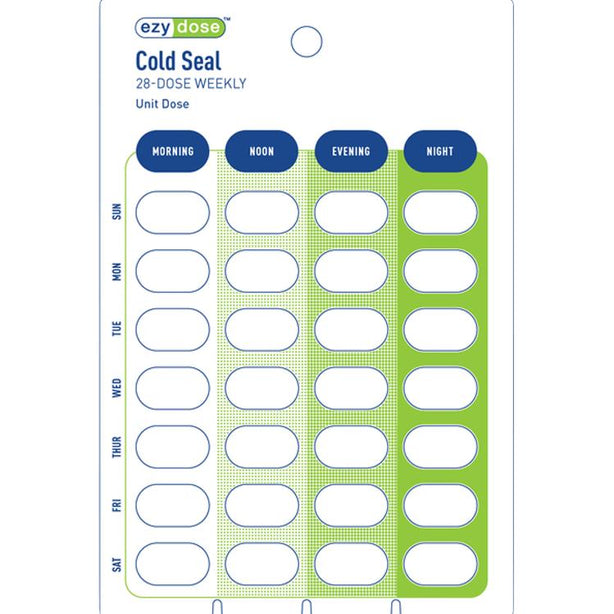 ezy dose™

Cold Seal
28-DOSE WEEKLY
Unit Dose

MORNING NOON EVENING NIGHT

SUN
MON
TUE
WED
THUR
FRI
SAT